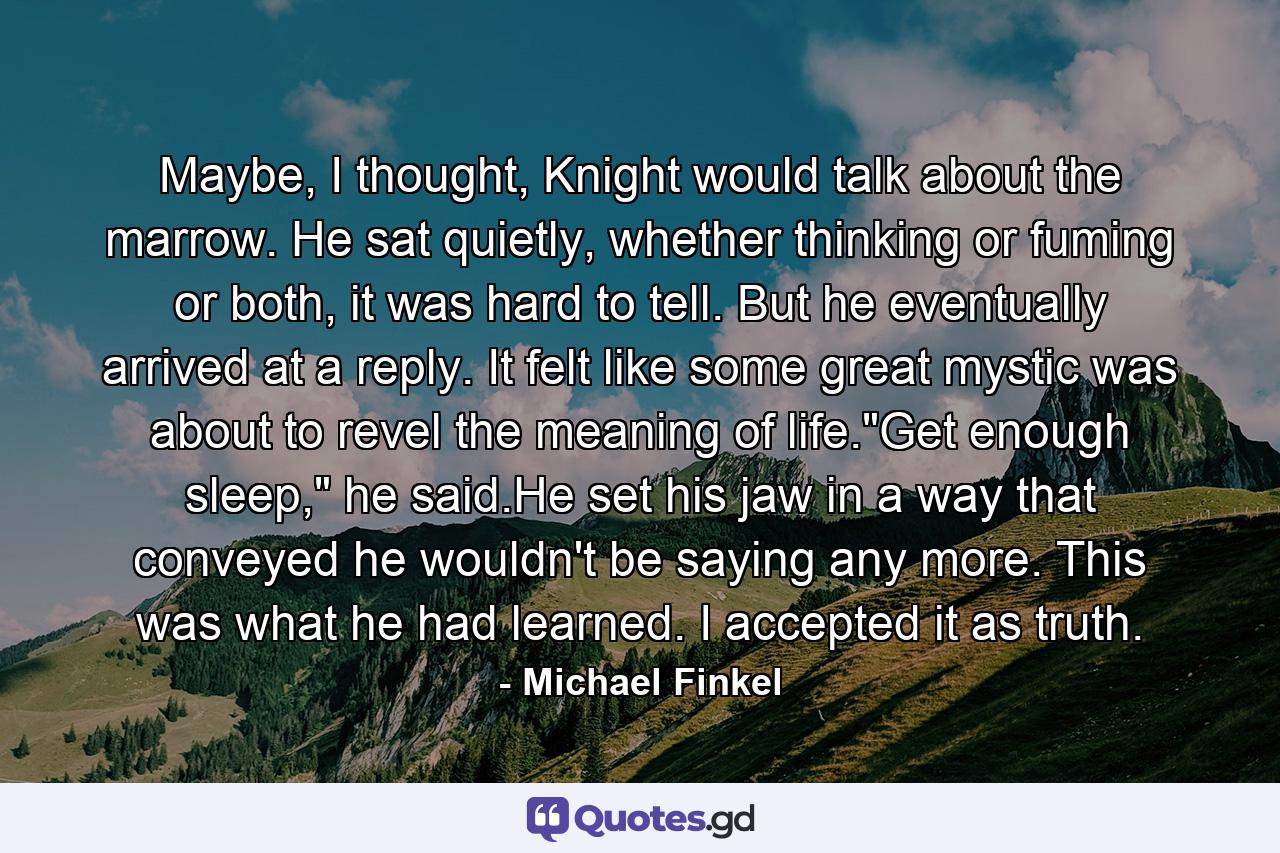 Maybe, I thought, Knight would talk about the marrow. He sat quietly, whether thinking or fuming or both, it was hard to tell. But he eventually arrived at a reply. It felt like some great mystic was about to revel the meaning of life."Get enough sleep," he said.He set his jaw in a way that conveyed he wouldn't be saying any more. This was what he had learned. I accepted it as truth.

- Michael Finkel

Quotes.gd